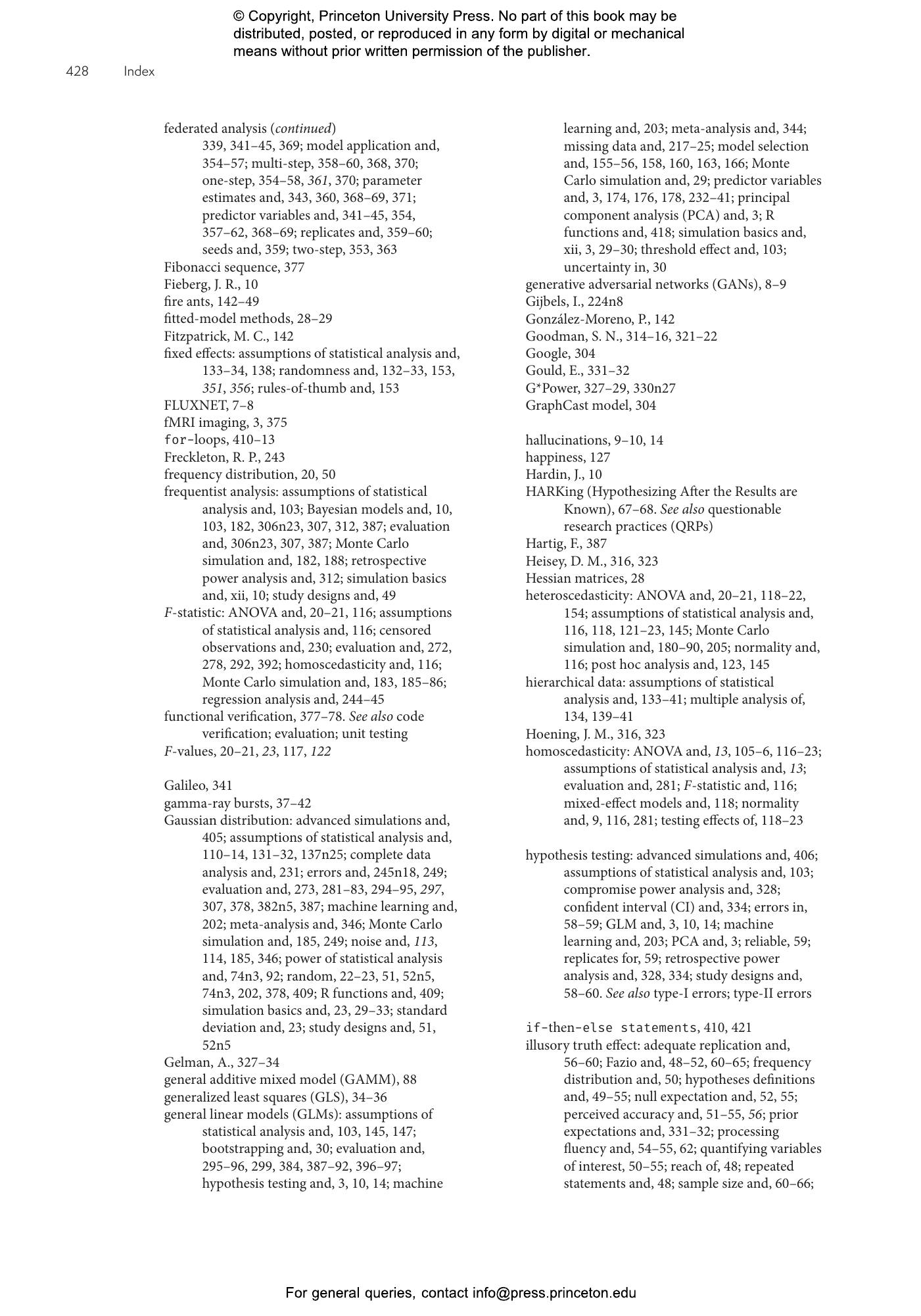 © Copyright, Princeton University Press. No part of this book may be distributed, posted, or reproduced in any form by digital or mechanical means without prior written permission of the publisher.

428 Index

federated analysis (continued) 339, 341–45, 369; model application and, 354–57; multi-step, 358–60, 368, 370; one-step, 354–58, 361, 370; parameter estimates and, 343, 360, 368–69, 371; predictor variables and, 341–45, 354, 357–62, 368–69; replicates and, 359–60; seeds and, 359; two-step, 353, 363
Fibonacci sequence, 377
Fieberg, J. R., 10
fire ants, 142–49
fitted-model methods, 28–29
Fitzpatrick, M. C., 142
fixed effects: assumptions of statistical analysis and, 133–34, 138; randomness and, 132–33, 153, 351, 356; rules-of-thumb and, 153
FLUXNET, 7–8
fMRI imaging, 3, 375
for-loops, 410–13
Freckleton, R. P., 243
frequency distribution, 20, 50
frequentist analysis: assumptions of statistical analysis and, 103; Bayesian models and, 10, 103, 182, 306n23, 307, 312, 387; evaluation and, 306n23, 307, 387; Monte Carlo simulation and, 182, 188; retrospective power analysis and, 312; simulation basics and, xii, 10; study designs and, 49
F-statistic: ANOVA and, 20–21, 116; assumptions of statistical analysis and, 116; censored observations and, 230; evaluation and, 272, 278, 292, 392; homoscedasticity and, 116; Monte Carlo simulation and, 183, 185–86; regression analysis and, 244–45
functional verification, 377–78. See also code verification; evaluation; unit testing
F-values, 20–21, 23, 117, 122

Galileo, 341
gamma-ray bursts, 37–42
Gaussian distribution: advanced simulations and, 405; assumptions of statistical analysis and, 110–14, 131–32, 137n25; complete data analysis and, 231; errors and, 245n18, 249; evaluation and, 273, 281–83, 294–95, 297, 307, 378, 382n5, 387; machine learning and, 202; meta-analysis and, 346; Monte Carlo simulation and, 185, 249; noise and, 113, 114, 185, 346; power of statistical analysis and, 74n3, 92; random, 22–23, 51, 52n5, 74n3, 202, 378, 409; R functions and, 409; simulation basics and, 23, 29–33; standard deviation and, 23; study designs and, 51, 52n5
Gelman, A., 327–34
general additive mixed model (GAMM), 88
generalized least squares (GLS), 34–36
general linear models (GLMs): assumptions of statistical analysis and, 103, 145, 147; bootstrapping and, 30; evaluation and, 295–96, 299, 384, 387–92, 396–97; hypothesis testing and, 3, 10, 14; machine learning and, 203; meta-analysis and, 344; missing data and, 217–25; model selection and, 155–56, 158, 160, 163, 166; Monte Carlo simulation and, 29; predictor variables and, 3, 174, 176, 178, 232–41; principal component analysis (PCA) and, 3; R functions and, 418; simulation basics and, xii, 3, 29–30; threshold effect and, 103; uncertainty in, 30
generative adversarial networks (GANs), 8–9
Gijbels, I., 224n8
González-Moreno, P., 142
Goodman, S. N., 314–16, 321–22
Google, 304
Gould, E., 331–32
G*Power, 327–29, 330n27
GraphCast model, 304

hallucinations, 9–10, 14
happiness, 127
Hardin, J., 10
HARKing (Hypothesizing After the Results are Known), 67–68. See also questionable research practices (QRPs)
Hartig, F., 387
Heisey, D. M., 316, 323
Hessian matrices, 28
heteroscedasticity: ANOVA and, 20–21, 118–22, 154; assumptions of statistical analysis and, 116, 118, 121–23, 145; Monte Carlo simulation and, 180–90, 205; normality and, 116; post hoc analysis and, 123, 145
hierarchical data: assumptions of statistical analysis and, 133–41; multiple analysis of, 134, 139–41
Hoening, J. M., 316, 323
homoscedasticity: ANOVA and, 13, 105–6, 116–23; assumptions of statistical analysis and, 13; evaluation and, 281; F-statistic and, 116; mixed-effect models and, 118; normality and, 9, 116, 281; testing effects of, 118–23

hypothesis testing: advanced simulations and, 406; assumptions of statistical analysis and, 103; compromise power analysis and, 328; confident interval (CI) and, 334; errors in, 58–59; GLM and, 3, 10, 14; machine learning and, 203; PCA and, 3; reliable, 59; replicates for, 59; retrospective power analysis and, 328, 334; study designs and, 58–60. See also type-I errors; type-II errors

if-then-else statements, 410, 421
illusory truth effect: adequate replication and, 56–60; Fazio and, 48–52, 60–65; frequency distribution and, 50; hypotheses definitions and, 49–55; null expectation and, 52, 55; perceived accuracy and, 51–55, 56; prior expectations and, 331–32; processing fluency and, 54–55, 62; quantifying variables of interest, 50–55; reach of, 48; repeated statements and, 48; sample size and, 60–66;

For general queries, contact info@press.princeton.edu